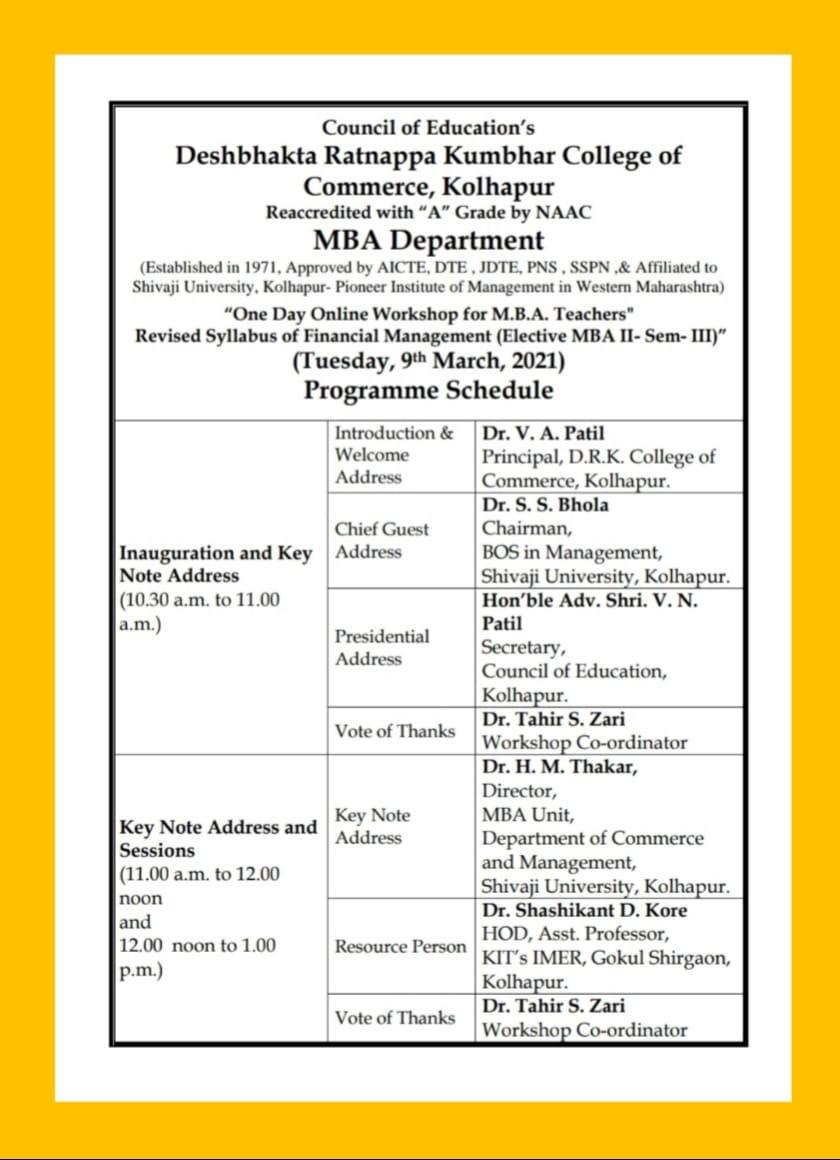 Council of Education's
Deshbhakta Ratnappa Kumbhar College of Commerce, Kolhapur
Reaccredited with "A" Grade by NAAC
MBA Department
(Established in 1971, Approved by AICTE, DTE , JDTE, PNS , SSPN ,& Affiliated to Shivaji University, Kolhapur- Pioneer Institute of Management in Western Maharashtra)
"One Day Online Workshop for M.B.A. Teachers"
Revised Syllabus of Financial Management (Elective MBA II- Sem- III)"
(Tuesday, 9th March, 2021)
Programme Schedule

| | | |
|---|---|---|
| Inauguration and Key Note Address (10.30 a.m. to 11.00 a.m.) | Introduction & Welcome Address | Dr. V. A. Patil Principal, D.R.K. College of Commerce, Kolhapur. |
| | Chief Guest Address | Dr. S. S. Bhola Chairman, BOS in Management, Shivaji University, Kolhapur. |
| | Presidential Address | Hon'ble Adv. Shri. V. N. Patil Secretary, Council of Education, Kolhapur. |
| | Vote of Thanks | Dr. Tahir S. Zari Workshop Co-ordinator |
| Key Note Address and Sessions (11.00 a.m. to 12.00 noon and 12.00 noon to 1.00 p.m.) | Key Note Address | Dr. H. M. Thakar, Director, MBA Unit, Department of Commerce and Management, Shivaji University, Kolhapur. |
| | Resource Person | Dr. Shashikant D. Kore HOD, Asst. Professor, KIT's IMER, Gokul Shirgaon, Kolhapur. |
| | Vote of Thanks | Dr. Tahir S. Zari Workshop Co-ordinator |